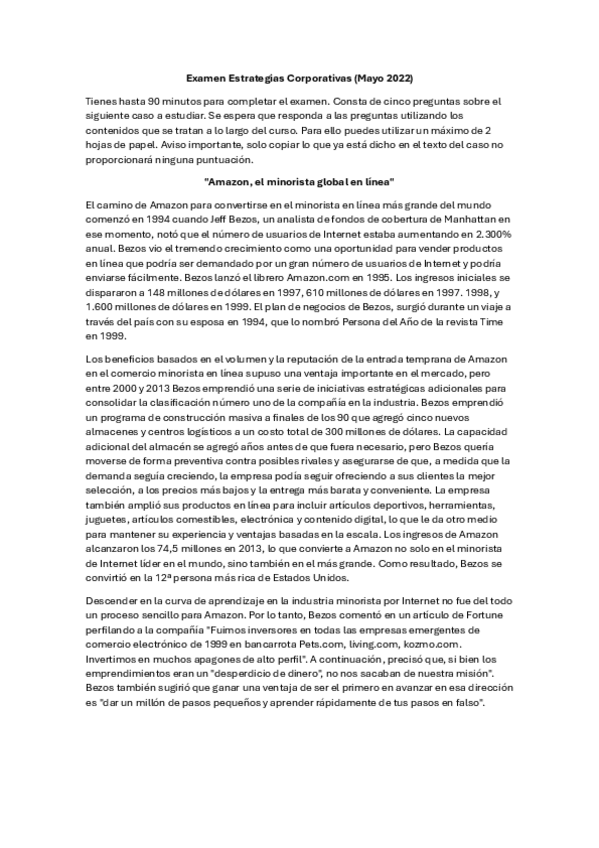 Examen Estrategias Corporativas (Mayo 2022)

Tienes hasta 90 minutos para completar el examen. Consta de cinco preguntas sobre el siguiente caso a estudiar. Se espera que responda a las preguntas utilizando los contenidos que se tratan a lo largo del curso. Para ello puedes utilizar un máximo de 2 hojas de papel. Aviso importante, solo copiar lo que ya está dicho en el texto del caso no proporcionará ninguna puntuación.

"Amazon, el minorista global en línea"

El camino de Amazon para convertirse en el minorista en línea más grande del mundo comenzó en 1994 cuando Jeff Bezos, un analista de fondos de cobertura de Manhattan en ese momento, notó que el número de usuarios de Internet estaba aumentando en 2.300% anual. Bezos vio el tremendo crecimiento como una oportunidad para vender productos en línea que podría ser demandado por un gran número de usuarios de Internet y podría enviarse fácilmente. Bezos lanzó el librero Amazon.com en 1995. Los ingresos iniciales se dispararon a 148 millones de dólares en 1997, 610 millones de dólares en 1997. 1998, y 1.600 millones de dólares en 1999. El plan de negocios de Bezos, surgió durante un viaje a través del país con su esposa en 1994, que lo nombró Persona del Año de la revista Time en 1999.

Los beneficios basados en el volumen y la reputación de la entrada temprana de Amazon en el comercio minorista en línea supuso una ventaja importante en el mercado, pero entre 2000 y 2013 Bezos emprendió una serie de iniciativas estratégicas adicionales para consolidar la clasificación número uno de la compañía en la industria. Bezos emprendió un programa de construcción masiva a finales de los 90 que agregó cinco nuevos almacenes y centros logísticos a un costo total de 300 millones de dólares. La capacidad adicional del almacén se agregó años antes de que fuera necesario, pero Bezos quería moverse de forma preventiva contra posibles rivales y asegurarse de que, a medida que la demanda seguía creciendo, la empresa podía seguir ofreciendo a sus clientes la mejor selección, a los precios más bajos y la entrega más barata y conveniente. La empresa también amplió sus productos en línea para incluir artículos deportivos, herramientas, juguetes, artículos comestibles, electrónica y contenido digital, lo que le da otro medio para mantener su experiencia y ventajas basadas en la escala. Los ingresos de Amazon alcanzaron los 74,5 millones en 2013, lo que convierte a Amazon no solo en el minorista de Internet líder en el mundo, sino también en el más grande. Como resultado, Bezos se convirtió en la 12ª persona más rica de Estados Unidos.

Descender en la curva de aprendizaje en la industria minorista por Internet no fue del todo un proceso sencillo para Amazon. Por lo tanto, Bezos comentó en un artículo de Fortune perfilando a la compañía "Fuimos inversores en todas las empresas emergentes de comercio electrónico de 1999 en bancarrota Pets.com, living.com, kozmo.com. Invertimos en muchos apagones de alto perfil". A continuación, precisó que, si bien los emprendimientos eran un "desperdicio de dinero", no nos sacaban de nuestra misión". Bezos también sugirió que ganar una ventaja de ser el primero en avanzar en esa dirección es "dar un millón de pasos pequeños y aprender rápidamente de tus pasos en falso".